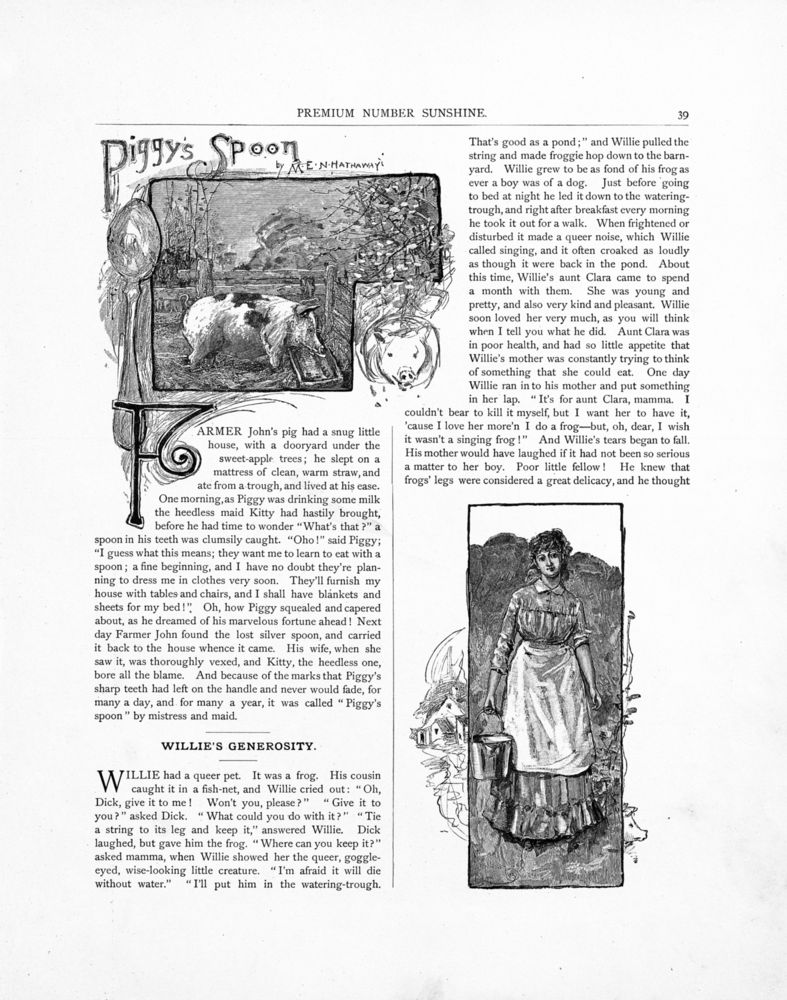 PREMIUM NUMBER SUNSHINE.

39

Piggy's Spoon
by M. E. N. HATHAWAY.

FARMER John's pig had a snug little house, with a dooryard under the sweet-apple trees; he slept on a mattress of clean, warm straw, and ate from a trough, and lived at his ease. One morning, as Piggy was drinking some milk the heedless maid Kitty had hastily brought, before he had time to wonder "What's that?" a spoon in his teeth was clumsily caught. "Oho!" said Piggy; "I guess what this means; they want me to learn to eat with a spoon; a fine beginning, and I have no doubt they're planning to dress me in clothes very soon. They'll furnish my house with tables and chairs, and I shall have blankets and sheets for my bed!" Oh, how Piggy squealed and capered about, as he dreamed of his marvelous fortune ahead! Next day Farmer John found the lost silver spoon, and carried it back to the house whence it came. His wife, when she saw it, was thoroughly vexed, and Kitty, the heedless one, bore all the blame. And because of the marks that Piggy's sharp teeth had left on the handle and never would fade, for many a day, and for many a year, it was called "Piggy's spoon" by mistress and maid.

WILLIE'S GENEROSITY.

WILLIE had a queer pet. It was a frog. His cousin caught it in a fish-net, and Willie cried out: "Oh, Dick, give it to me! Won't you, please?" "Give it to you?" asked Dick. "What could you do with it?" "Tie a string to its leg and keep it," answered Willie. Dick laughed, but gave him the frog. "Where can you keep it?" asked mamma, when Willie showed her the queer, goggle-eyed, wise-looking little creature. "I'm afraid it will die without water." "I'll put him in the watering-trough. That's good as a pond;" and Willie pulled the string and made froggie hop down to the barnyard. Willie grew to be as fond of his frog as ever a boy was of a dog. Just before going to bed at night he led it down to the watering-trough, and right after breakfast every morning he took it out for a walk. When frightened or disturbed it made a queer noise, which Willie called singing, and it often croaked as loudly as though it were back in the pond. About this time, Willie's aunt Clara came to spend a month with them. She was young and pretty, and also very kind and pleasant. Willie soon loved her very much, as you will think when I tell you what he did. Aunt Clara was in poor health, and had so little appetite that Willie's mother was constantly trying to think of something that she could eat. One day Willie ran in to his mother and put something in her lap. "It's for aunt Clara, mamma. I couldn't bear to kill it myself, but I want her to have it, 'cause I love her more'n I do a frog—but, oh, dear, I wish it wasn't a singing frog!" And Willie's tears began to fall. His mother would have laughed if it had not been so serious a matter to her boy. Poor little fellow! He knew that frogs' legs were considered a great delicacy, and he thought